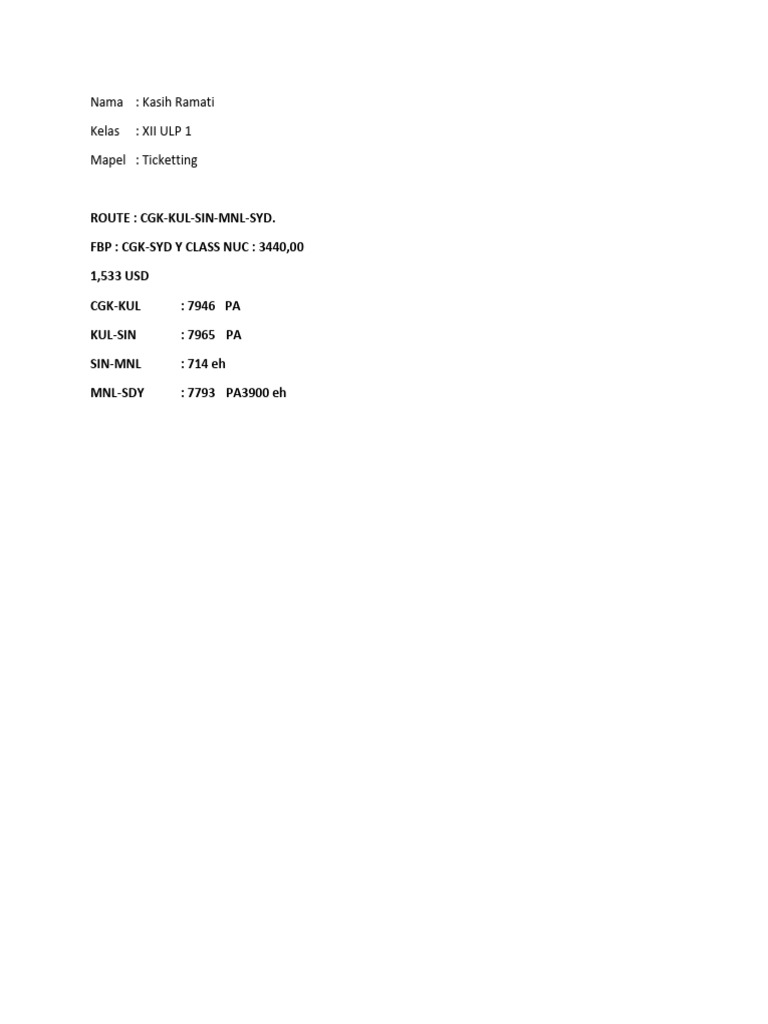 Nama : Kasih Ramati

Kelas : XII ULP 1

Mapel : Ticketting

ROUTE : CGK-KUL-SIN-MNL-SYD.

FBP : CGK-SYD Y CLASS NUC : 3440,00

1,533 USD

CGK-KUL : 7946 PA

KUL-SIN : 7965 PA

SIN-MNL : 714 eh

MNL-SDY : 7793 PA3900 eh